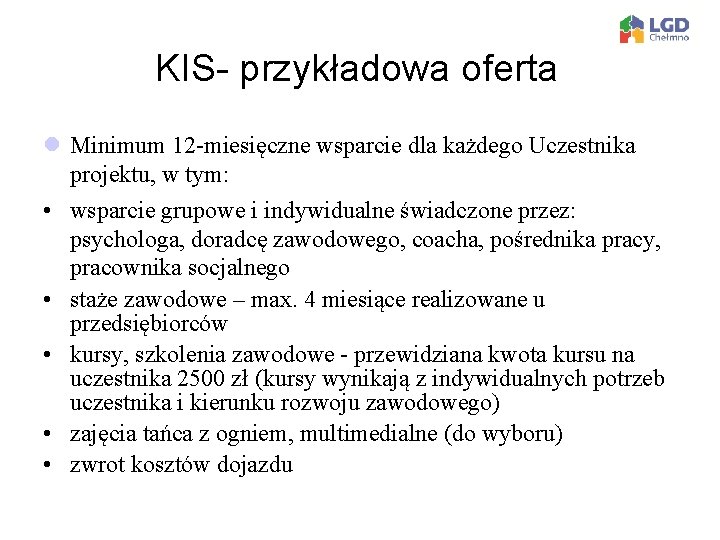 LGD Chełmno

KIS- przykładowa oferta

Minimum 12-miesięczne wsparcie dla każdego Uczestnika projektu, w tym:

• wsparcie grupowe i indywidualne świadczone przez: psychologa, doradcę zawodowego, coacha, pośrednika pracy, pracownika socjalnego
• staże zawodowe – max. 4 miesiące realizowane u przedsiębiorców
• kursy, szkolenia zawodowe - przewidziana kwota kursu na uczestnika 2500 zł (kursy wynikają z indywidualnych potrzeb uczestnika i kierunku rozwoju zawodowego)
• zajęcia tańca z ogniem, multimedialne (do wyboru)
• zwrot kosztów dojazdu